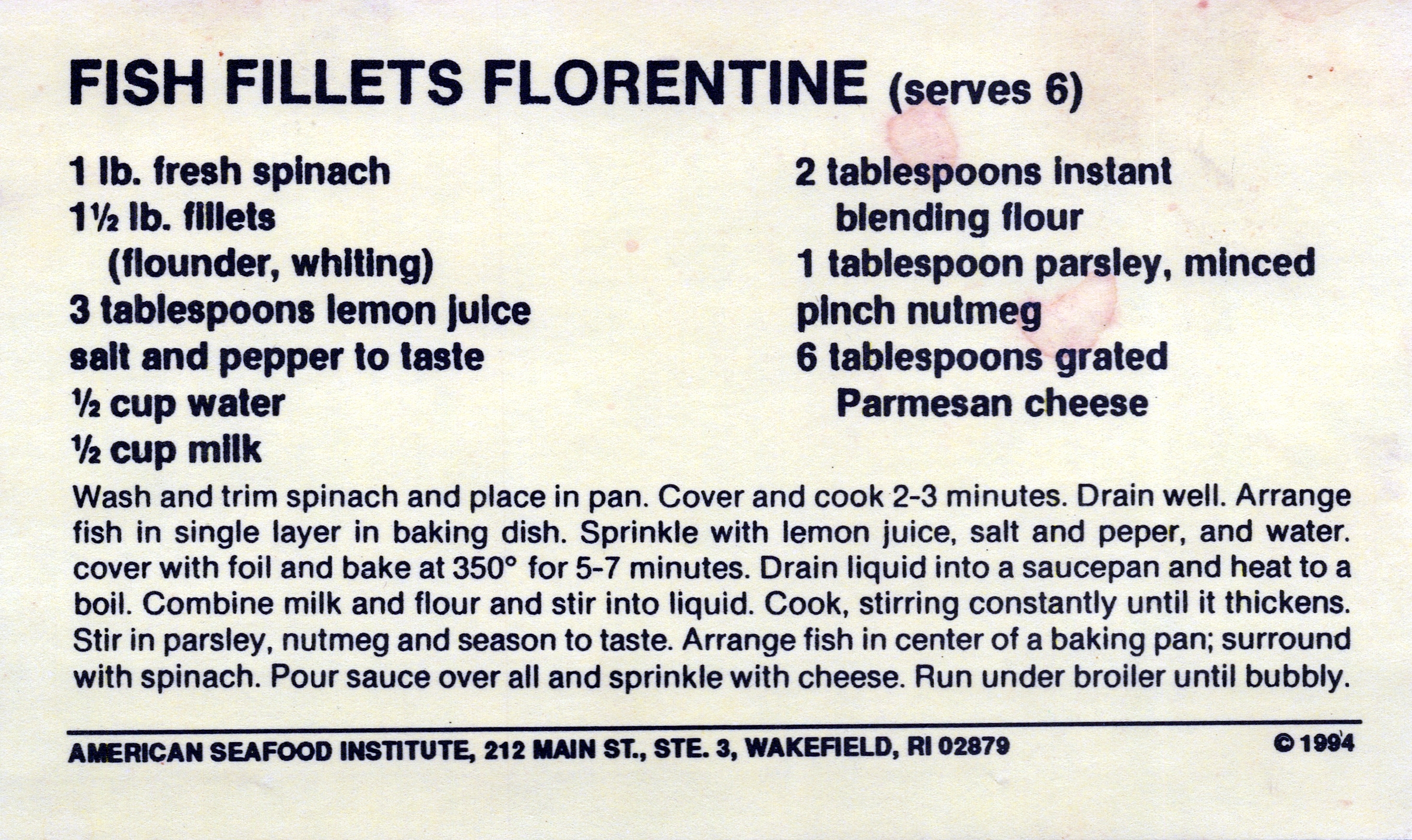 FISH FILLETS FLORENTINE (serves 6)

1 lb. fresh spinach
1½ lb. fillets
(flounder, whiting)
3 tablespoons lemon juice
salt and pepper to taste
½ cup water
½ cup milk

2 tablespoons instant
blending flour
1 tablespoon parsley, minced
pinch nutmeg
6 tablespoons grated
Parmesan cheese

Wash and trim spinach and place in pan. Cover and cook 2-3 minutes. Drain well. Arrange fish in single layer in baking dish. Sprinkle with lemon juice, salt and peper, and water. cover with foil and bake at 350° for 5-7 minutes. Drain liquid into a saucepan and heat to a boil. Combine milk and flour and stir into liquid. Cook, stirring constantly until it thickens. Stir in parsley, nutmeg and season to taste. Arrange fish in center of a baking pan; surround with spinach. Pour sauce over all and sprinkle with cheese. Run under broiler until bubbly.

AMERICAN SEAFOOD INSTITUTE, 212 MAIN ST., STE. 3, WAKEFIELD, RI 02879

© 1994